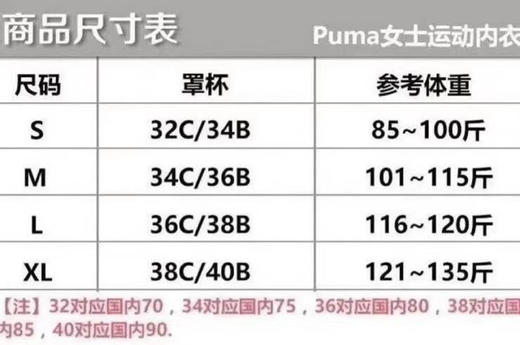 商品尺寸表

Puma女士运动内衣

| 尺码 | 罩杯 | 参考体重 |
|---|---|---|
| S | 32C/34B | 85~100斤 |
| M | 34C/36B | 101~115斤 |
| L | 36C/38B | 116~120斤 |
| XL | 38C/40B | 121~135斤 |

【注】32对应国内70，34对应国内75，36对应国内80，38对应国内85，40对应国内90.